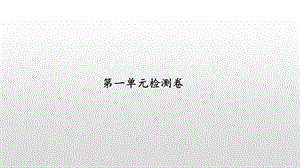 第一单元检测卷